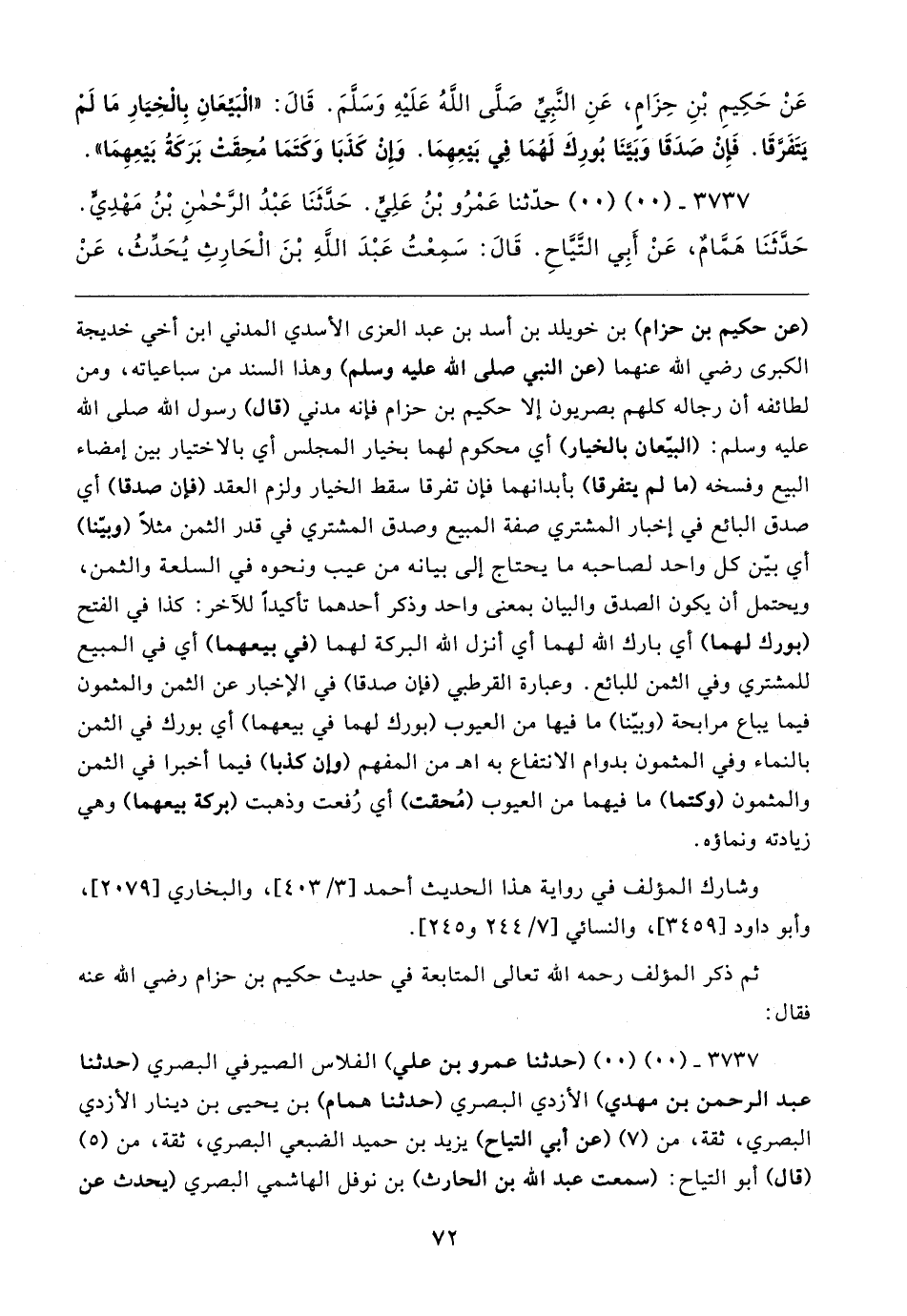 عَنْ حَكِيمِ بْنِ حِزَامٍ، عَنِ النَّبِيِّ صَلَّى اللَّهُ عَلَيْهِ وَسَلَّمَ. قَالَ: «الْبَيِّعَانِ بِالْخِيَارِ مَا لَمْ يَتَفَرَّقَا. فَإِنْ صَدَقَا وَبَيَّنَا بُورِكَ لَهُمَا فِي بَيْعِهِمَا. وَإِنْ كَذَبَا وَكَتَمَا مُحِقَتْ بَرَكَةُ بَيْعِهِمَا».

٣٧٣٧ ـ (٠٠) (٠٠) حدّثنا عَمْرُو بْنُ عَلِيٍّ. حَدَّثَنَا عَبْدُ الرَّحْمٰنِ بْنُ مَهْدِيٍّ. حَدَّثَنَا هَمَّامٌ، عَنْ أَبِي التَّيَّاحِ. قَالَ: سَمِعْتُ عَبْدَ اللَّهِ بْنَ الْحَارِثِ يُحَدِّثُ، عَنْ

(عن حكيم بن حزام) بن خويلد بن أسد بن عبد العزى الأسدي المدني ابن أخي خديجة الكبرى رضي الله عنهما (عن النبي صلى الله عليه وسلم) وهذا السند من سباعياته، ومن لطائفه أن رجاله كلهم بصريون إلا حكيم بن حزام فإنه مدني (قال) رسول الله صلى الله عليه وسلم: (البيّعان بالخيار) أي محكوم لهما بخيار المجلس أي بالاختيار بين إمضاء البيع وفسخه (ما لم يتفرقا) بأبدانهما فإن تفرقا سقط الخيار ولزم العقد (فإن صدقا) أي صدق البائع في إخبار المشتري صفة المبيع وصدق المشتري في قدر الثمن مثلاً (وبيّنا) أي بيّن كل واحد لصاحبه ما يحتاج إلى بيانه من عيب ونحوه في السلعة والثمن، ويحتمل أن يكون الصدق والبيان بمعنى واحد وذكر أحدهما تأكيداً للآخر: كذا في الفتح (بورك لهما) أي بارك الله لهما أي أنزل الله البركة لهما (في بيعهما) أي في المبيع للمشتري وفي الثمن للبائع. وعبارة القرطبي (فإن صدقا) في الإخبار عن الثمن والمثمون فيما يباع مرابحة (وبيّنا) ما فيها من العيوب (بورك لهما في بيعهما) أي بورك في الثمن بالنماء وفي المثمون بدوام الانتفاع به اهـ من المفهم (وإن كذبا) فيما أخبرا في الثمن والمثمون (وكتما) ما فيهما من العيوب (مُحقت) أي رُفعت وذهبت (بركة بيعهما) وهي زيادته ونماؤه.

وشارك المؤلف في رواية هذا الحديث أحمد [٣/ ٤٠٣]، والبخاري [٢٠٧٩]، وأبو داود [٣٤٥٩]، والنسائي [٧/ ٢٤٤ و٢٤٥].

ثم ذكر المؤلف رحمه الله تعالى المتابعة في حديث حكيم بن حزام رضي الله عنه فقال:

٣٧٣٧ ـ (٠٠) (٠٠) (حدثنا عمرو بن علي) الفلاس الصيرفي البصري (حدثنا عبد الرحمن بن مهدي) الأزدي البصري (حدثنا همام) بن يحيى بن دينار الأزدي البصري، ثقة، من (٧) (عن أبي التياح) يزيد بن حميد الضبعي البصري، ثقة، من (٥) (قال) أبو التياح: (سمعت عبد الله بن الحارث) بن نوفل الهاشمي البصري (يحدث عن

٧٢